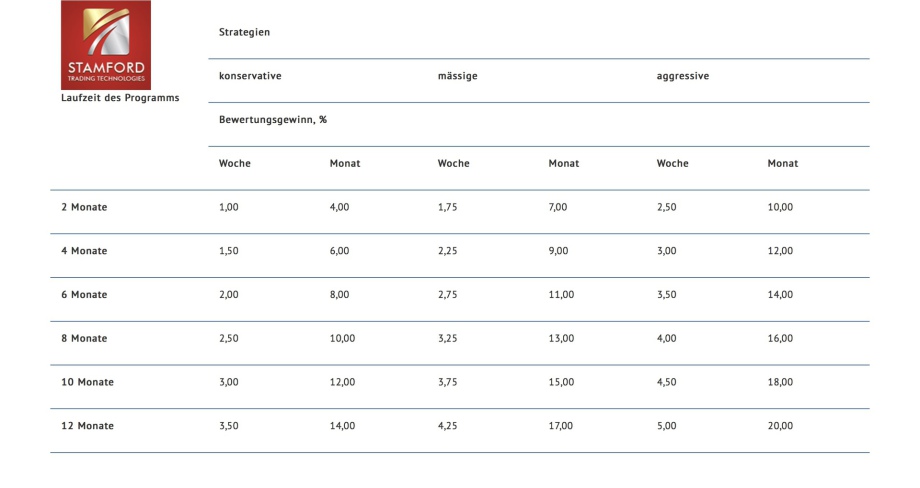 STAMFORD
TRADING TECHNOLOGIES

| Laufzeit des Programms | Strategien | | | | | |
|---|---|---|---|---|---|---|
| | konservative | | mässige | | aggressive | |
| | Bewertungsgewinn, % | | | | | |
| | Woche | Monat | Woche | Monat | Woche | Monat |
| 2 Monate | 1,00 | 4,00 | 1,75 | 7,00 | 2,50 | 10,00 |
| 4 Monate | 1,50 | 6,00 | 2,25 | 9,00 | 3,00 | 12,00 |
| 6 Monate | 2,00 | 8,00 | 2,75 | 11,00 | 3,50 | 14,00 |
| 8 Monate | 2,50 | 10,00 | 3,25 | 13,00 | 4,00 | 16,00 |
| 10 Monate | 3,00 | 12,00 | 3,75 | 15,00 | 4,50 | 18,00 |
| 12 Monate | 3,50 | 14,00 | 4,25 | 17,00 | 5,00 | 20,00 |